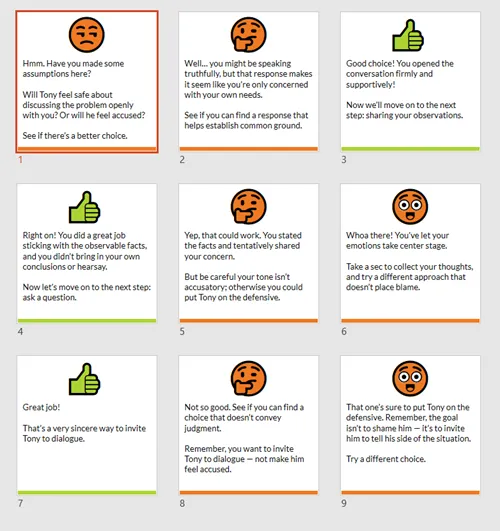 Hmm. Have you made some assumptions here?

Will Tony feel safe about discussing the problem openly with you? Or will he feel accused?

See if there's a better choice.

1

Well... you might be speaking truthfully, but that response makes it seem like you're only concerned with your own needs.

See if you can find a response that helps establish common ground.

2

Good choice! You opened the conversation firmly and supportively!

Now we'll move on to the next step: sharing your observations.

3

Right on! You did a great job sticking with the observable facts, and you didn't bring in your own conclusions or hearsay.

Now let's move on to the next step: ask a question.

4

Yep, that could work. You stated the facts and tentatively shared your concern.

But be careful your tone isn't accusatory; otherwise you could put Tony on the defensive.

5

Whoa there! You've let your emotions take center stage.

Take a sec to collect your thoughts, and try a different approach that doesn't place blame.

6

Great job!

That's a very sincere way to invite Tony to dialogue.

7

Not so good. See if you can find a choice that doesn't convey judgment.

Remember, you want to invite Tony to dialogue — not make him feel accused.

8

That one's sure to put Tony on the defensive. Remember, the goal isn't to shame him — it's to invite him to tell his side of the situation.

Try a different choice.

9